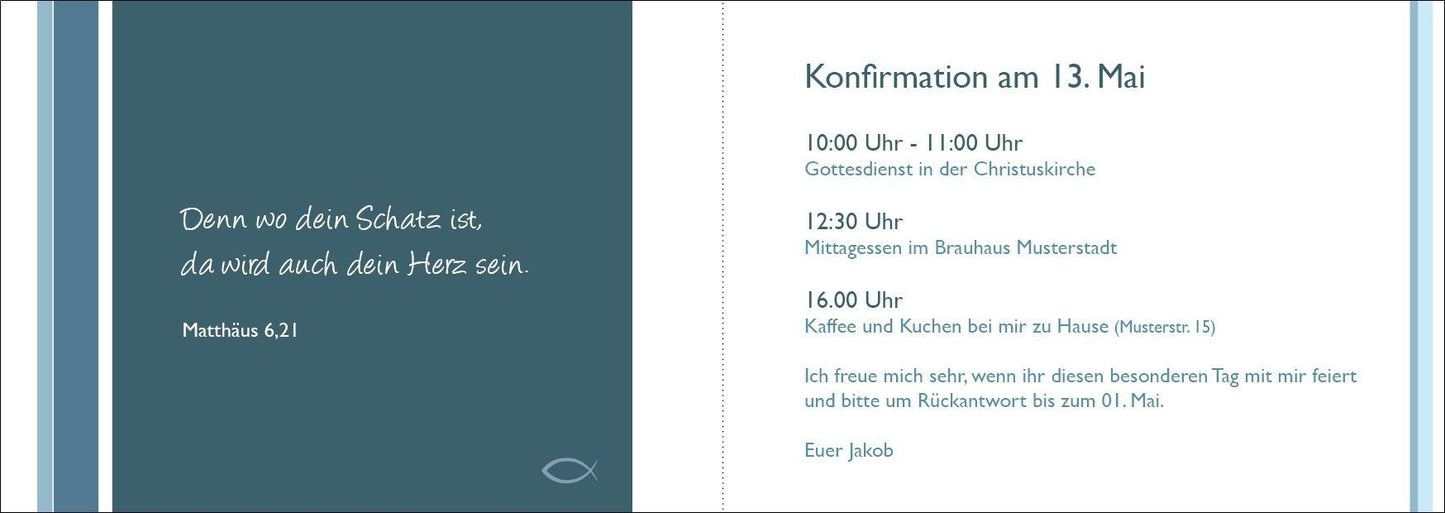 Denn wo dein Schatz ist,
da wird auch dein Herz sein.

Matthäus 6,21

Konfirmation am 13. Mai

10:00 Uhr - 11:00 Uhr
Gottesdienst in der Christuskirche

12:30 Uhr
Mittagessen im Brauhaus Musterstadt

16.00 Uhr
Kaffee und Kuchen bei mir zu Hause (Musterstr. 15)

Ich freue mich sehr, wenn ihr diesen besonderen Tag mit mir feiert und bitte um Rückantwort bis zum 01. Mai.

Euer Jakob